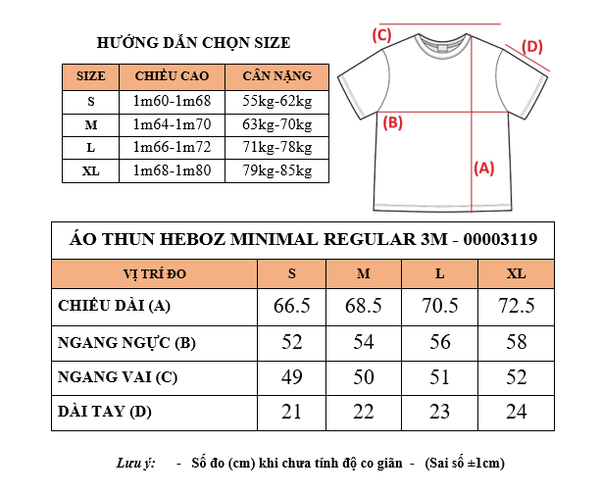 HƯỚNG DẪN CHỌN SIZE

| SIZE | CHIỀU CAO | CÂN NẶNG |
|---|---|---|
| S | 1m60-1m68 | 55kg-62kg |
| M | 1m64-1m70 | 63kg-70kg |
| L | 1m66-1m72 | 71kg-78kg |
| XL | 1m68-1m80 | 79kg-85kg |

(C)
(D)
(B)
(A)

ÁO THUN HEBOZ MINIMAL REGULAR 3M - 00003119

| VỊ TRÍ ĐO | S | M | L | XL |
|---|---|---|---|---|
| CHIỀU DÀI (A) | 66.5 | 68.5 | 70.5 | 72.5 |
| NGANG NGỰC (B) | 52 | 54 | 56 | 58 |
| NGANG VAI (C) | 49 | 50 | 51 | 52 |
| DÀI TAY (D) | 21 | 22 | 23 | 24 |

Lưu ý: - Số đo (cm) khi chưa tính độ co giãn - (Sai số ±1cm)